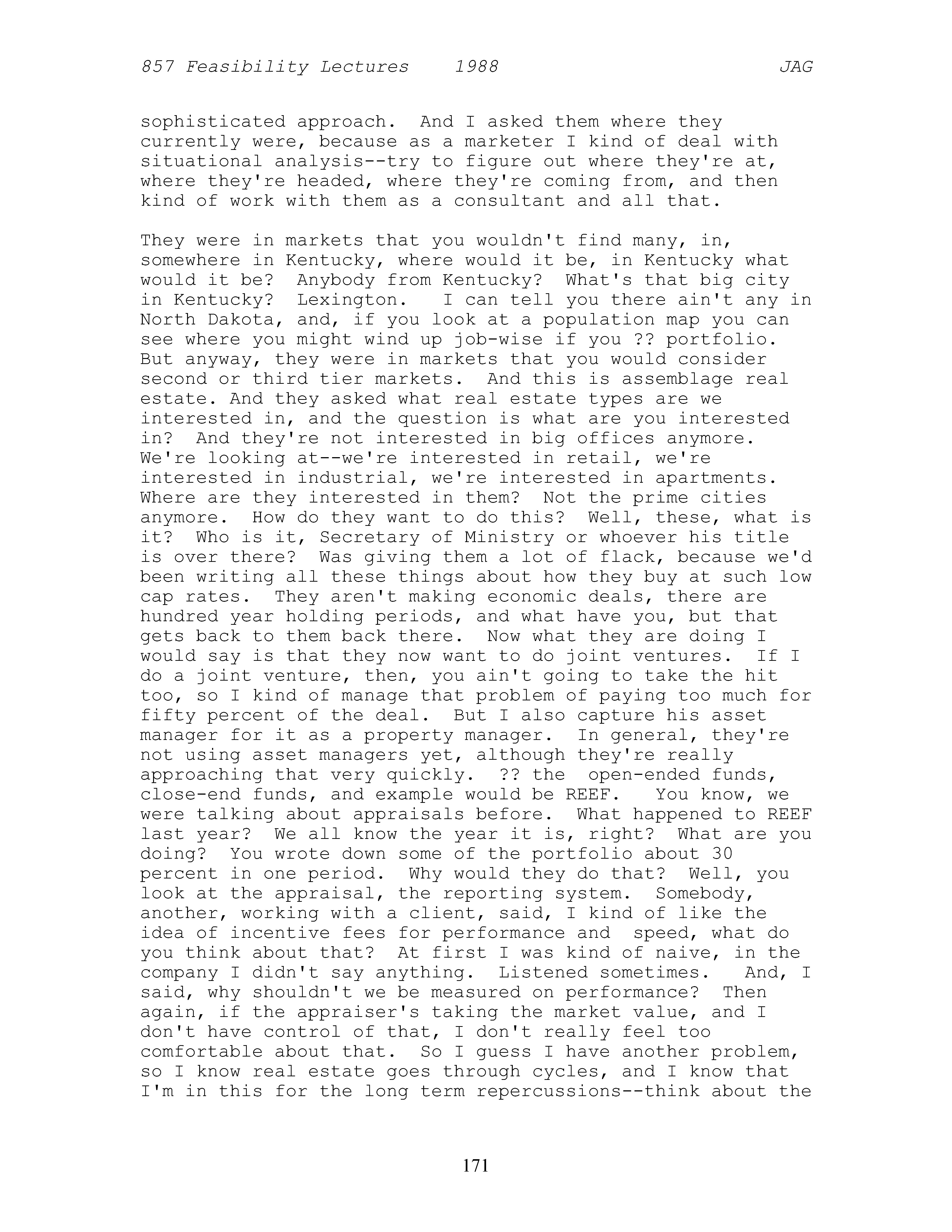 857 Feasibility Lectures 1988 JAG

sophisticated approach. And I asked them where they currently were, because as a marketer I kind of deal with situational analysis--try to figure out where they're at, where they're headed, where they're coming from, and then kind of work with them as a consultant and all that.

They were in markets that you wouldn't find many, in, somewhere in Kentucky, where would it be, in Kentucky what would it be? Anybody from Kentucky? What's that big city in Kentucky? Lexington. I can tell you there ain't any in North Dakota, and, if you look at a population map you can see where you might wind up job-wise if you ?? portfolio. But anyway, they were in markets that you would consider second or third tier markets. And this is assemblage real estate. And they asked what real estate types are we interested in, and the question is what are you interested in? And they're not interested in big offices anymore. We're looking at--we're interested in retail, we're interested in industrial, we're interested in apartments. Where are they interested in them? Not the prime cities anymore. How do they want to do this? Well, these, what is it? Who is it, Secretary of Ministry or whoever his title is over there? Was giving them a lot of flack, because we'd been writing all these things about how they buy at such low cap rates. They aren't making economic deals, there are hundred year holding periods, and what have you, but that gets back to them back there. Now what they are doing I would say is that they now want to do joint ventures. If I do a joint venture, then, you ain't going to take the hit too, so I kind of manage that problem of paying too much for fifty percent of the deal. But I also capture his asset manager for it as a property manager. In general, they're not using asset managers yet, although they're really approaching that very quickly. ?? the open-ended funds, close-end funds, and example would be REEF. You know, we were talking about appraisals before. What happened to REEF last year? We all know the year it is, right? What are you doing? You wrote down some of the portfolio about 30 percent in one period. Why would they do that? Well, you look at the appraisal, the reporting system. Somebody, another, working with a client, said, I kind of like the idea of incentive fees for performance and speed, what do you think about that? At first I was kind of naive, in the company I didn't say anything. Listened sometimes. And, I said, why shouldn't we be measured on performance? Then again, if the appraiser's taking the market value, and I don't have control of that, I don't really feel too comfortable about that. So I guess I have another problem, so I know real estate goes through cycles, and I know that I'm in this for the long term repercussions--think about the

171